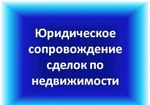 Юридическое сопровождение сделок по недвижимости